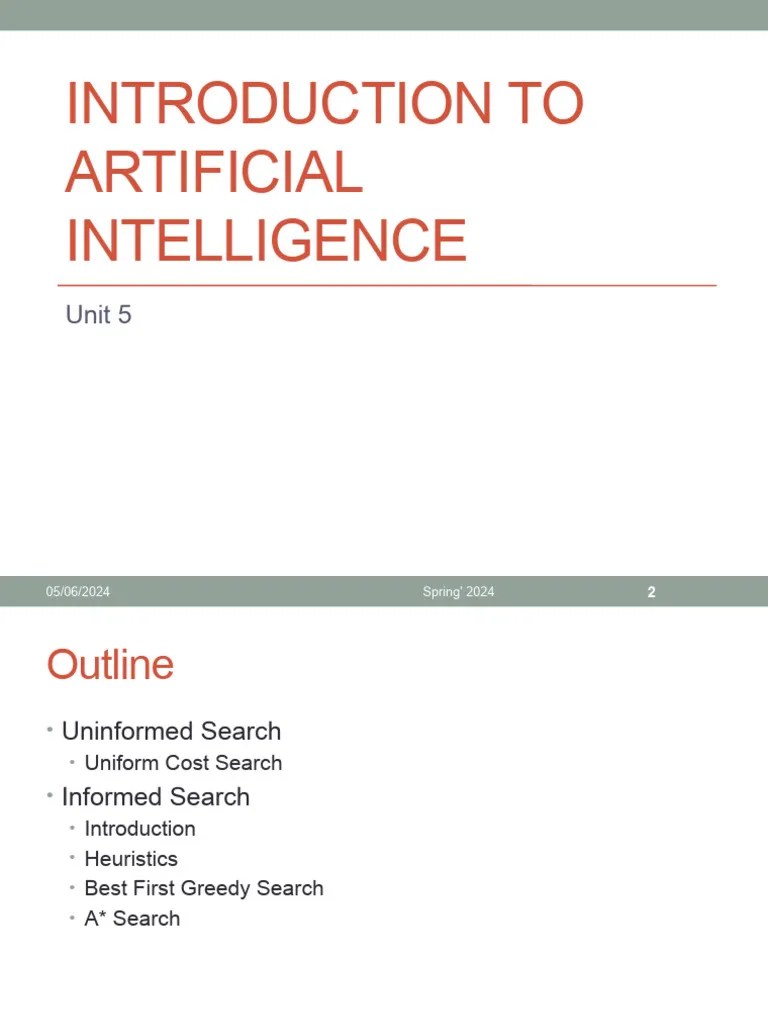 INTRODUCTION TO ARTIFICIAL INTELLIGENCE

Unit 5

05/06/2024 Spring' 2024 2

Outline

• Uninformed Search
• Uniform Cost Search
• Informed Search
• Introduction
• Heuristics
• Best First Greedy Search
• A* Search